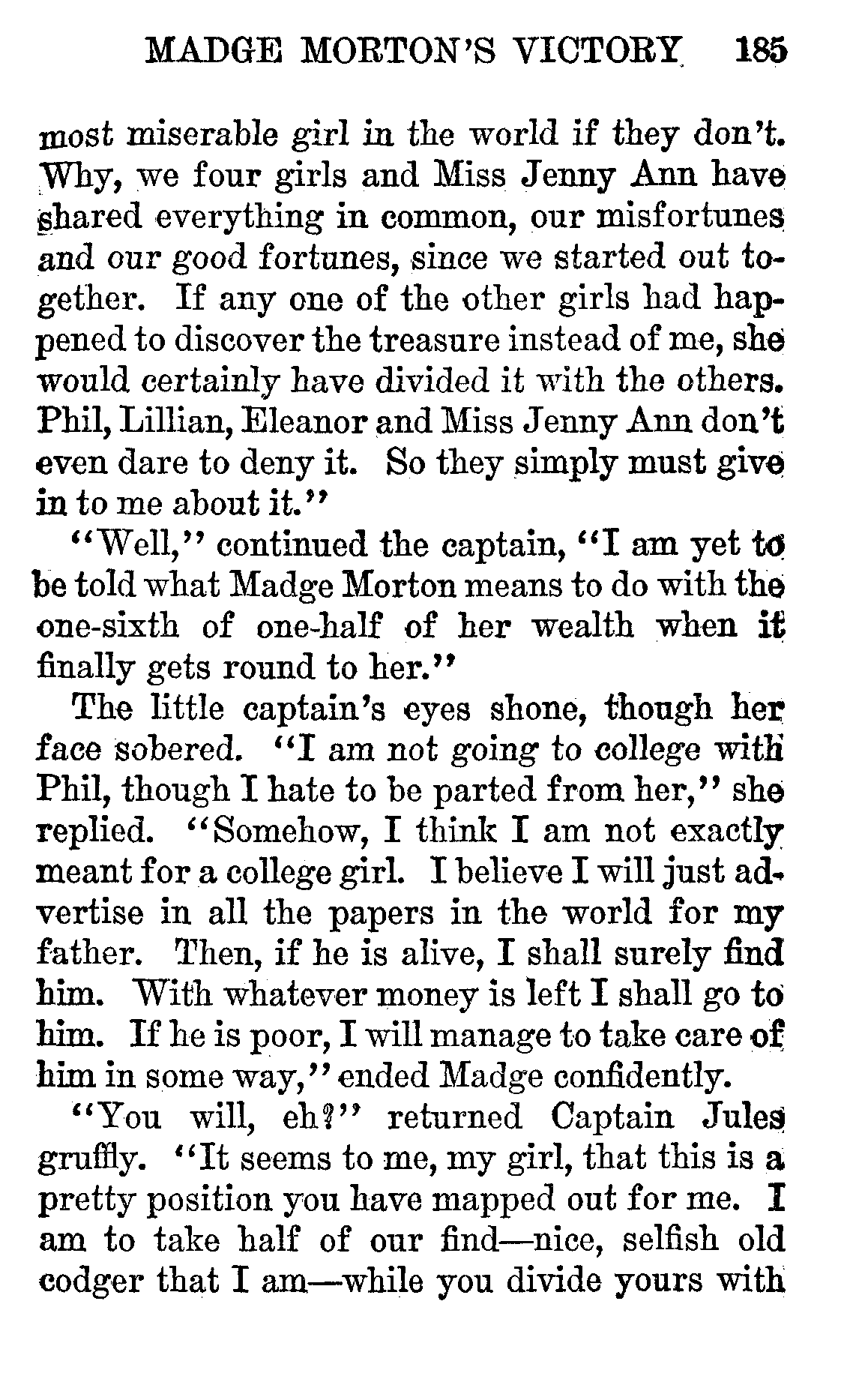 MADGE MORTON'S VICTORY 185

most miserable girl in the world if they don't. Why, we four girls and Miss Jenny Ann have shared everything in common, our misfortunes and our good fortunes, since we started out together. If any one of the other girls had happened to discover the treasure instead of me, she would certainly have divided it with the others. Phil, Lillian, Eleanor and Miss Jenny Ann don't even dare to deny it. So they simply must give in to me about it."

"Well," continued the captain, "I am yet to be told what Madge Morton means to do with the one-sixth of one-half of her wealth when it finally gets round to her."

The little captain's eyes shone, though her face sobered. "I am not going to college with Phil, though I hate to be parted from her," she replied. "Somehow, I think I am not exactly meant for a college girl. I believe I will just advertise in all the papers in the world for my father. Then, if he is alive, I shall surely find him. With whatever money is left I shall go to him. If he is poor, I will manage to take care of him in some way," ended Madge confidently.

"You will, eh?" returned Captain Jules gruffly. "It seems to me, my girl, that this is a pretty position you have mapped out for me. I am to take half of our find—nice, selfish old codger that I am—while you divide yours with